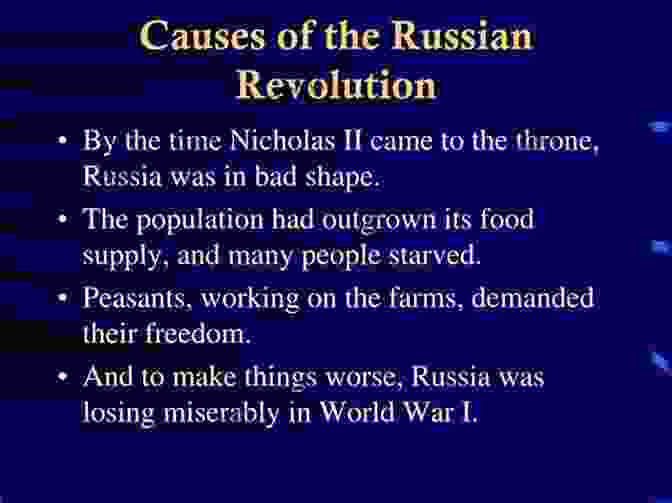 Causes of the Russian Revolution

• By the time Nicholas II came to the throne, Russia was in bad shape.
• The population had outgrown its food supply, and many people starved.
• Peasants, working on the farms, demanded their freedom.
• And to make things worse, Russia was losing miserably in World War I.